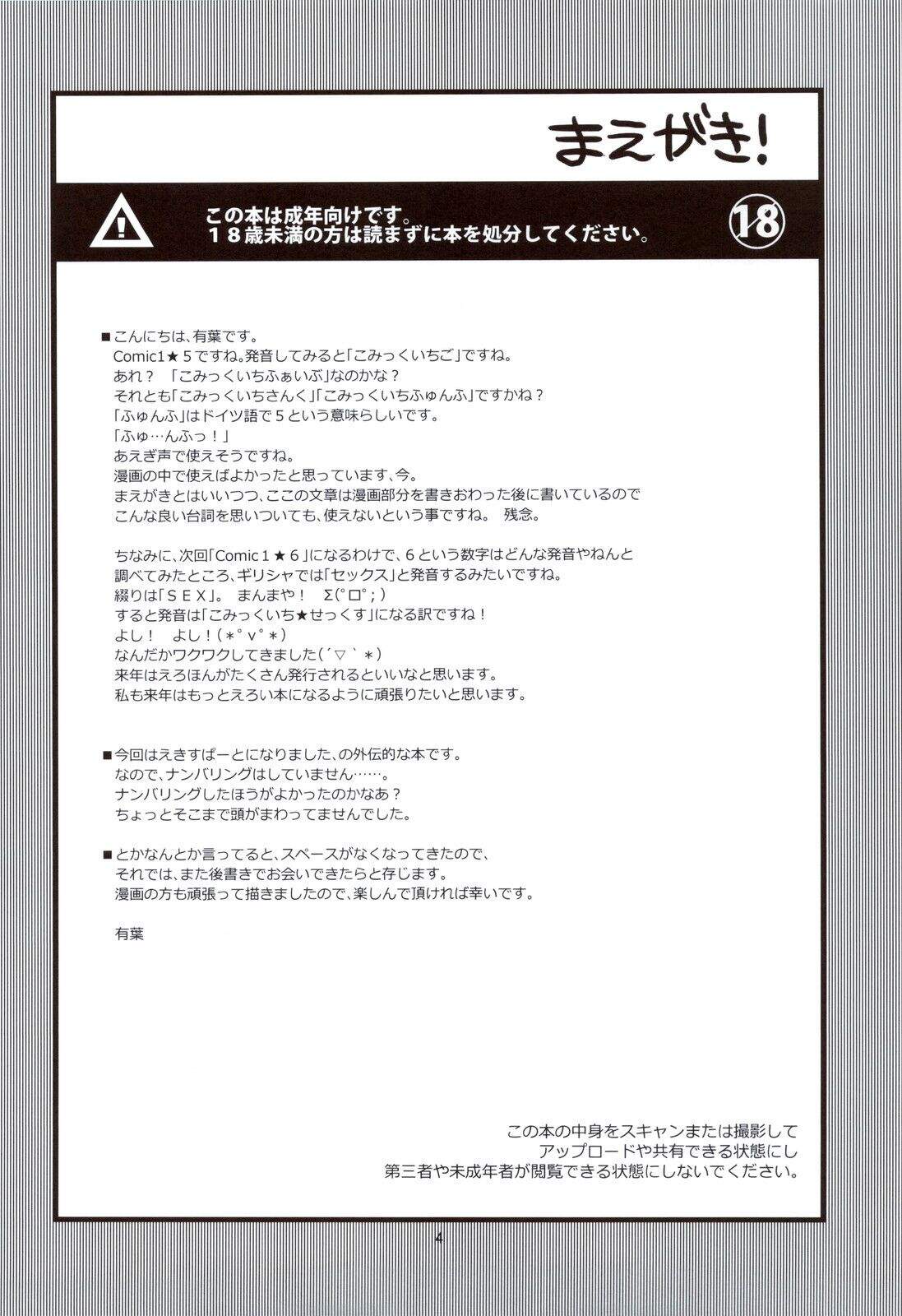 まえがき!

この本は成年向けです。
１８歳未満の方は読まずに本を処分してください。

18

■こんにちは、有葉です。
Comic1★５ですね。発音してみると「こみっくいちご」ですね。
あれ？ 「こみっくいちふぁいぶ」なのかな？
それとも「こみっくいちさんく」「こみっくいちふゅんふ」ですかね？
「ふゅんふ」はドイツ語で５という意味らしいです。
「ふゅ…んふっ！」
あえぎ声で使えそうですね。
漫画の中で使えばよかったと思っています、今。
まえがきとはいいつつ、ここの文章は漫画部分を書きおわった後に書いているので
こんな良い台詞を思いついても、使えないという事ですね。 残念。

ちなみに、次回「Comic１★６」になるわけで、６という数字はどんな発音やねんと
調べてみたところ、ギリシャでは「セックス」と発音するみたいですね。
綴りは「ＳＥＸ」。 まんまや！ Σ(°ロ°；)
すると発音は「こみっくいち★せっくす」になる訳ですね！
よし！ よし！(＊°ｖ°＊)
なんだかワクワクしてきました(´▽｀＊)
来年はえろほんがたくさん発行されるといいなと思います。
私も来年はもっとえろい本になるように頑張りたいと思います。

■今回はえきすぱーとになりました、の外伝的な本です。
なので、ナンバリングはしていません……。
ナンバリングしたほうがよかったのかなあ？
ちょっとそこまで頭がまわってませんでした。

■とかなんとか言ってると、スペースがなくなってきたので、
それでは、また後書きでお会いできたらと存じます。
漫画の方も頑張って描きましたので、楽しんで頂ければ幸いです。

有葉

この本の中身をスキャンまたは撮影して
アップロードや共有できる状態にし
第三者や未成年者が閲覧できる状態にしないでください。

4